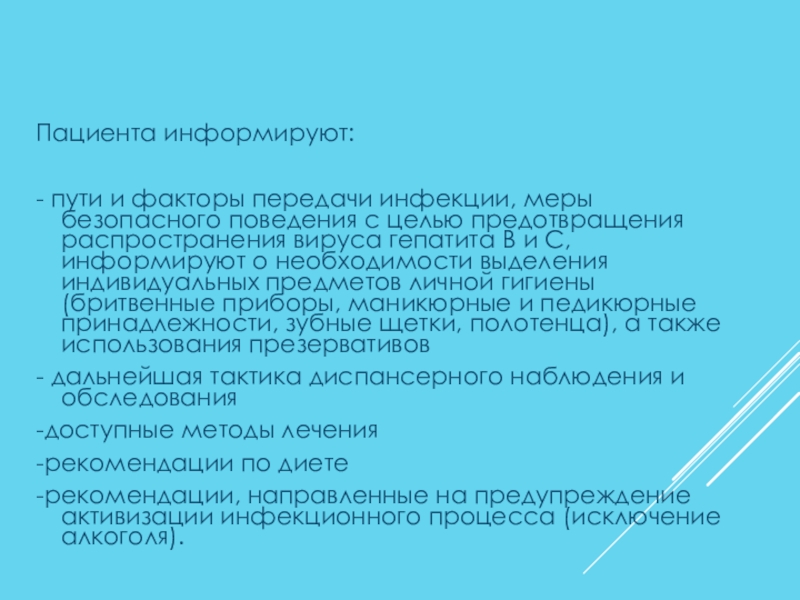 Пациента информируют:

- пути и факторы передачи инфекции, меры безопасного поведения с целью предотвращения распространения вируса гепатита В и С, информируют о необходимости выделения индивидуальных предметов личной гигиены (бритвенные приборы, маникюрные и педикюрные принадлежности, зубные щетки, полотенца), а также использования презервативов

- дальнейшая тактика диспансерного наблюдения и обследования

-доступные методы лечения

-рекомендации по диете

-рекомендации, направленные на предупреждение активизации инфекционного процесса (исключение алкоголя).